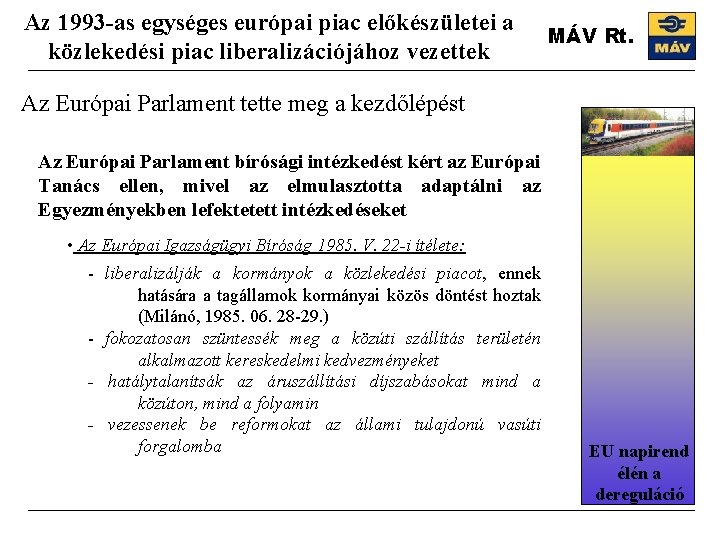 Az 1993-as egységes európai piac előkészületei a közlekedési piac liberalizációjához vezettek

MÁV Rt.

MÁV

Az Európai Parlament tette meg a kezdőlépést

Az Európai Parlament bírósági intézkedést kért az Európai Tanács ellen, mivel az elmulasztotta adaptálni az Egyezményekben lefektetett intézkedéseket

• Az Európai Igazságügyi Bíróság 1985. V. 22-i ítélete:

- liberalizálják a kormányok a közlekedési piacot, ennek hatására a tagállamok kormányai közös döntést hoztak (Milánó, 1985. 06. 28-29.)
- fokozatosan szüntessék meg a közúti szállítás területén alkalmazott kereskedelmi kedvezményeket
- hatálytalanítsák az áruszállítási díjszabásokat mind a közúton, mind a folyamin
- vezessenek be reformokat az állami tulajdonú vasúti forgalomba

EU napirend élén a dereguláció